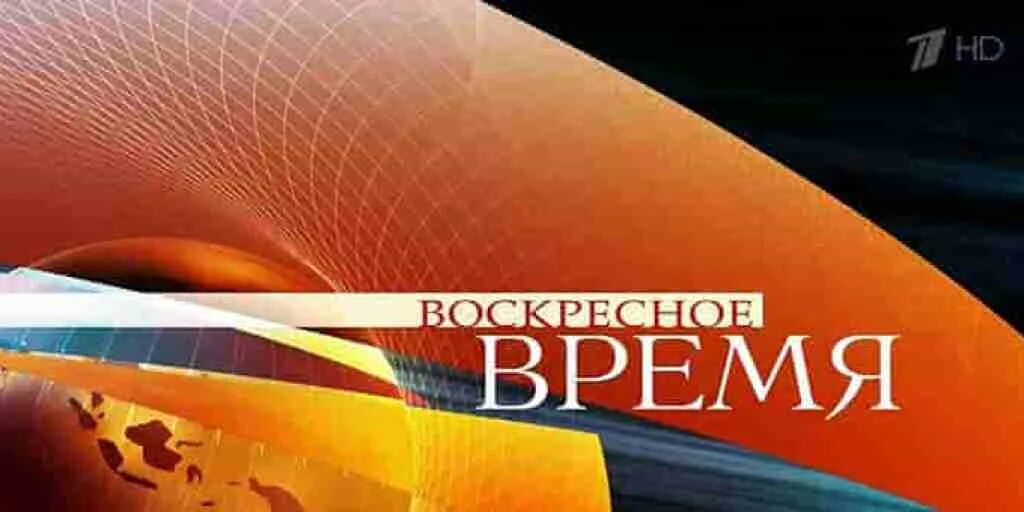 1 HD

ВОСКРЕСНОЕ
ВРЕМЯ